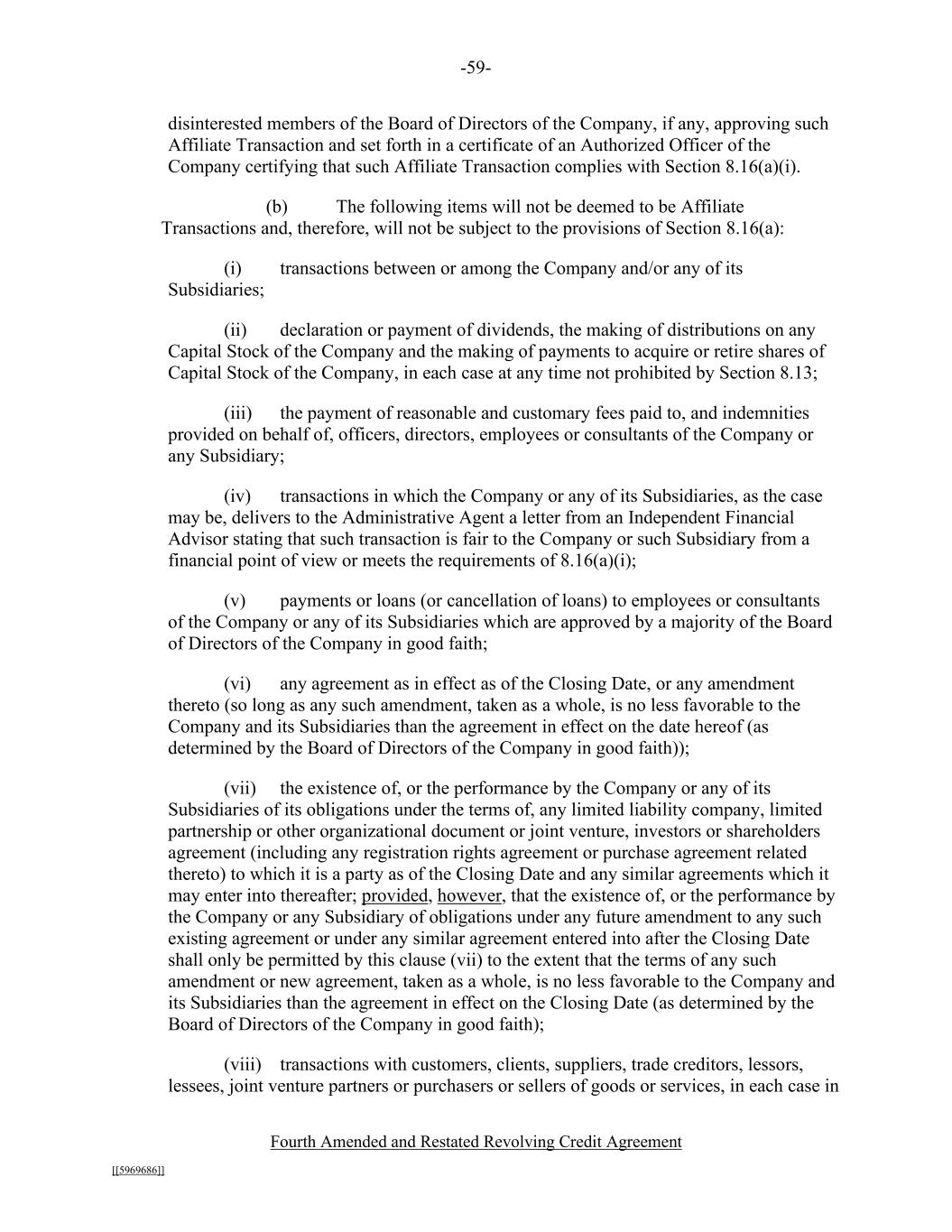 -59-

disinterested members of the Board of Directors of the Company, if any, approving such Affiliate Transaction and set forth in a certificate of an Authorized Officer of the Company certifying that such Affiliate Transaction complies with Section 8.16(a)(i).

(b) The following items will not be deemed to be Affiliate Transactions and, therefore, will not be subject to the provisions of Section 8.16(a):

(i) transactions between or among the Company and/or any of its Subsidiaries;

(ii) declaration or payment of dividends, the making of distributions on any Capital Stock of the Company and the making of payments to acquire or retire shares of Capital Stock of the Company, in each case at any time not prohibited by Section 8.13;

(iii) the payment of reasonable and customary fees paid to, and indemnities provided on behalf of, officers, directors, employees or consultants of the Company or any Subsidiary;

(iv) transactions in which the Company or any of its Subsidiaries, as the case may be, delivers to the Administrative Agent a letter from an Independent Financial Advisor stating that such transaction is fair to the Company or such Subsidiary from a financial point of view or meets the requirements of 8.16(a)(i);

(v) payments or loans (or cancellation of loans) to employees or consultants of the Company or any of its Subsidiaries which are approved by a majority of the Board of Directors of the Company in good faith;

(vi) any agreement as in effect as of the Closing Date, or any amendment thereto (so long as any such amendment, taken as a whole, is no less favorable to the Company and its Subsidiaries than the agreement in effect on the date hereof (as determined by the Board of Directors of the Company in good faith));

(vii) the existence of, or the performance by the Company or any of its Subsidiaries of its obligations under the terms of, any limited liability company, limited partnership or other organizational document or joint venture, investors or shareholders agreement (including any registration rights agreement or purchase agreement related thereto) to which it is a party as of the Closing Date and any similar agreements which it may enter into thereafter; provided, however, that the existence of, or the performance by the Company or any Subsidiary of obligations under any future amendment to any such existing agreement or under any similar agreement entered into after the Closing Date shall only be permitted by this clause (vii) to the extent that the terms of any such amendment or new agreement, taken as a whole, is no less favorable to the Company and its Subsidiaries than the agreement in effect on the Closing Date (as determined by the Board of Directors of the Company in good faith);

(viii) transactions with customers, clients, suppliers, trade creditors, lessors, lessees, joint venture partners or purchasers or sellers of goods or services, in each case in

Fourth Amended and Restated Revolving Credit Agreement

[[5969686]]